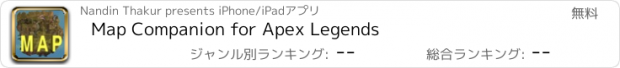 MAP

Nandin Thakur presents iPhone/iPadアプリ

無料

Map Companion for Apex Legends

ジャンル別ランキング: --

総合ランキング: --